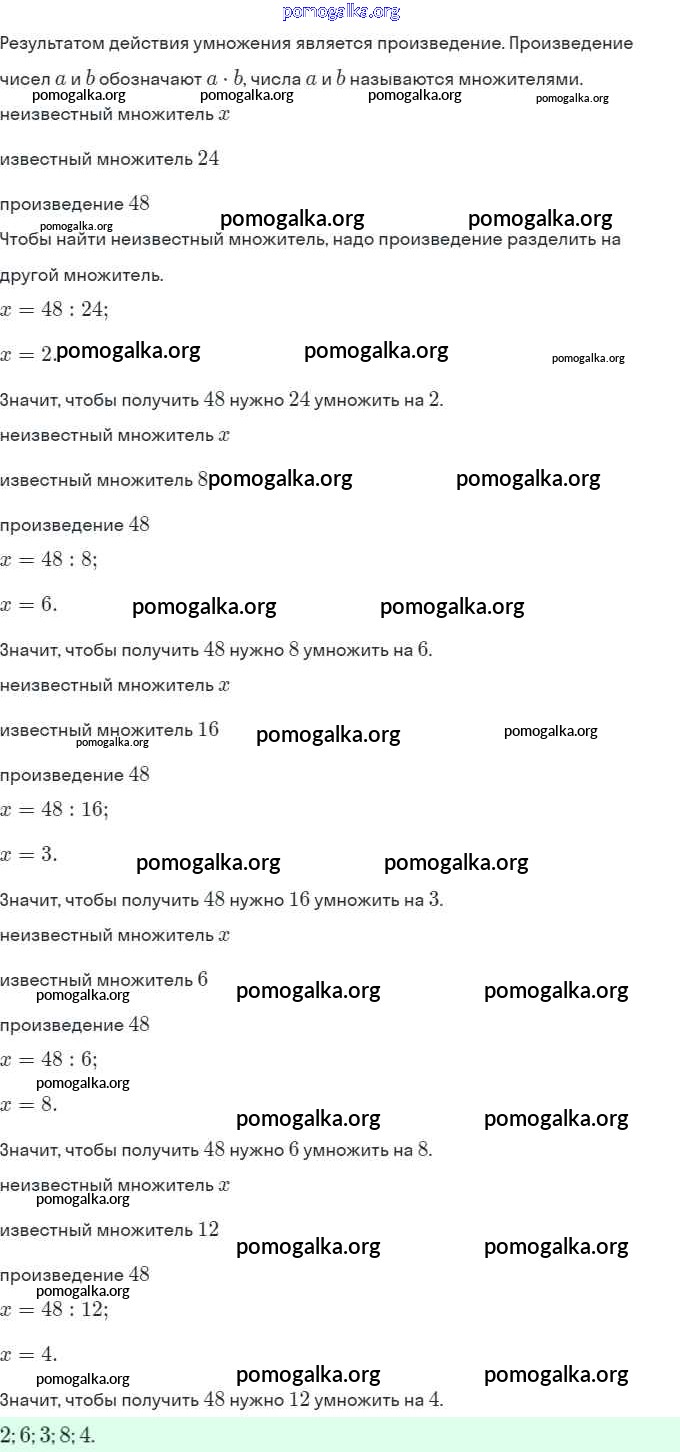 pomogalka.org

Результатом действия умножения является произведение. Произведение чисел $a$ и $b$ обозначают $a \cdot b$, числа $a$ и $b$ называются множителями.

pomogalka.org pomogalka.org pomogalka.org pomogalka.org

неизвестный множитель $x$

известный множитель $24$

произведение $48$

pomogalka.org pomogalka.org pomogalka.org

Чтобы найти неизвестный множитель, надо произведение разделить на другой множитель.

$x = 48 : 24;$

$x = 2.$ pomogalka.org pomogalka.org pomogalka.org

Значит, чтобы получить $48$ нужно $24$ умножить на $2$.

неизвестный множитель $x$

известный множитель $8$ pomogalka.org pomogalka.org

произведение $48$

$x = 48 : 8;$

$x = 6.$ pomogalka.org pomogalka.org

Значит, чтобы получить $48$ нужно $8$ умножить на $6$.

неизвестный множитель $x$

известный множитель $16$ pomogalka.org pomogalka.org pomogalka.org

произведение $48$

$x = 48 : 16;$

$x = 3.$ pomogalka.org pomogalka.org

Значит, чтобы получить $48$ нужно $16$ умножить на $3$.

неизвестный множитель $x$

известный множитель $6$ pomogalka.org pomogalka.org pomogalka.org

произведение $48$

$x = 48 : 6;$

pomogalka.org

$x = 8.$ pomogalka.org pomogalka.org

Значит, чтобы получить $48$ нужно $6$ умножить на $8$.

неизвестный множитель $x$

pomogalka.org

известный множитель $12$ pomogalka.org pomogalka.org

произведение $48$

pomogalka.org

$x = 48 : 12;$

$x = 4.$

pomogalka.org pomogalka.org pomogalka.org

Значит, чтобы получить $48$ нужно $12$ умножить на $4$.

$2; 6; 3; 8; 4.$